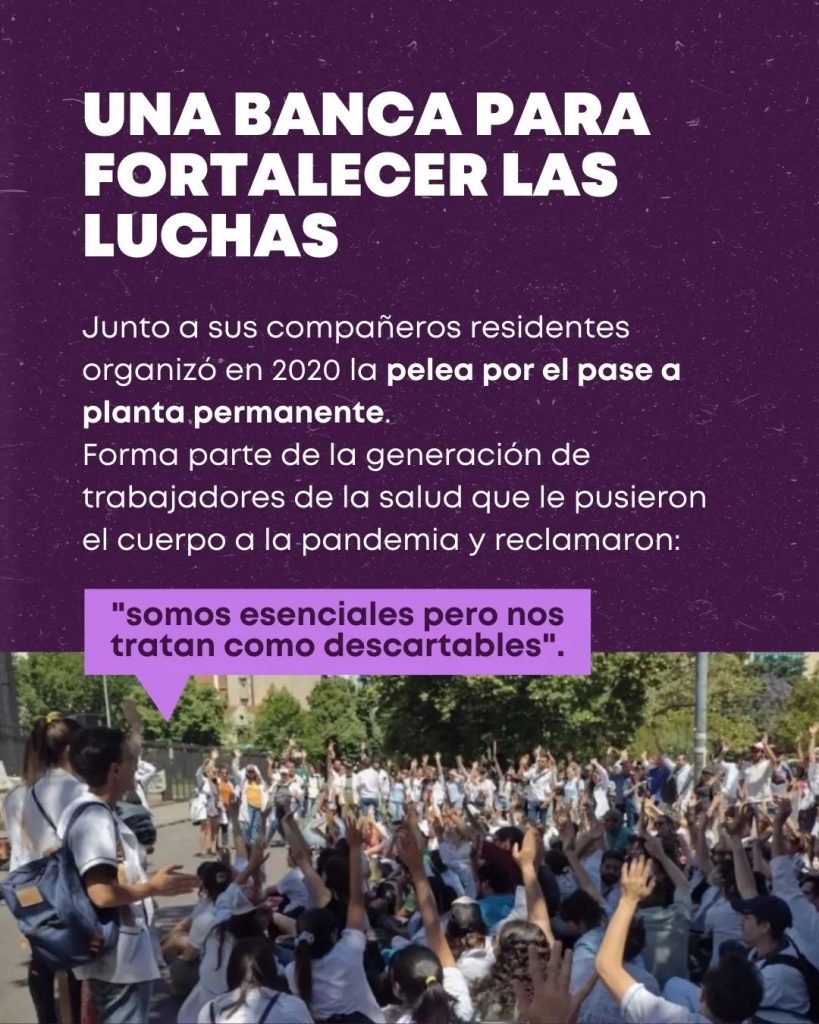 UNA BANCA PARA FORTALECER LAS LUCHAS

Junto a sus compañeros residentes organizó en 2020 la pelea por el pase a planta permanente.
Forma parte de la generación de trabajadores de la salud que le pusieron el cuerpo a la pandemia y reclamaron:

"somos esenciales pero nos tratan como descartables".